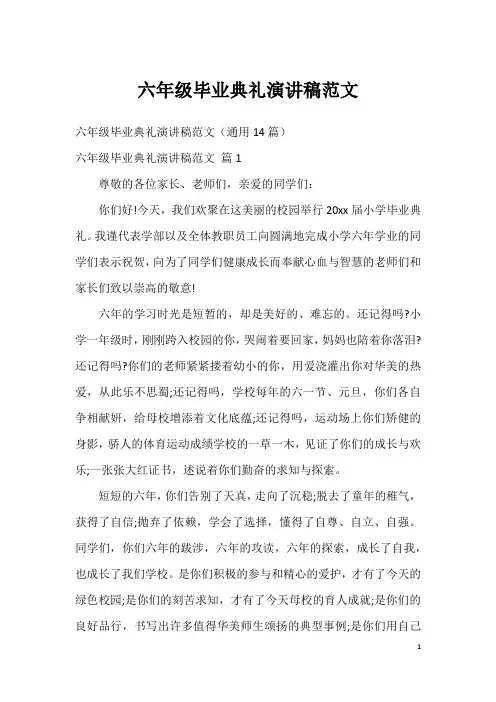 六年级毕业典礼演讲稿范文

六年级毕业典礼演讲稿范文（通用 14 篇）

六年级毕业典礼演讲稿范文 篇 1

尊敬的各位家长、老师们，亲爱的同学们：

你们好!今天，我们欢聚在这美丽的校园举行 20xx 届小学毕业典礼。我谨代表学部以及全体教职员工向圆满地完成小学六年学业的同学们表示祝贺，向为了同学们健康成长而奉献心血与智慧的老师们和家长们致以崇高的敬意!

六年的学习时光是短暂的，却是美好的、难忘的。还记得吗?小学一年级时，刚刚跨入校园的你，哭闹着要回家，妈妈也陪着你落泪?还记得吗?你们的老师紧紧搂着幼小的你，用爱浇灌出你对华美的热爱，从此乐不思蜀;还记得吗，学校每年的六一节、元旦，你们各自争相献妍，给母校增添着文化底蕴;还记得吗，运动场上你们矫健的身影，骄人的体育运动成绩学校的一草一木，见证了你们的成长与欢乐;一张张大红证书，述说着你们勤奋的求知与探索。

短短的六年，你们告别了天真，走向了沉稳;脱去了童年的稚气，获得了自信;抛弃了依赖，学会了选择，懂得了自尊、自立、自强。同学们，你们六年的跋涉，六年的攻读，六年的探索，成长了自我，也成长了我们学校。是你们积极的参与和精心的爱护，才有了今天的绿色校园;是你们的刻苦求知，才有了今天母校的育人成就;是你们的良好品行，书写出许多值得华美师生颂扬的典型事例;是你们用自己

1